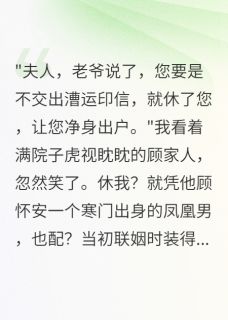 "夫人，老爷说了，您要是不交出漕运印信，就休了您，让您净身出户。"我看着满院子虎视眈眈的顾家人，忽然笑了。休我？就凭他顾怀安一个寒门出身的凤凰男，也配？当初联姻时装得...